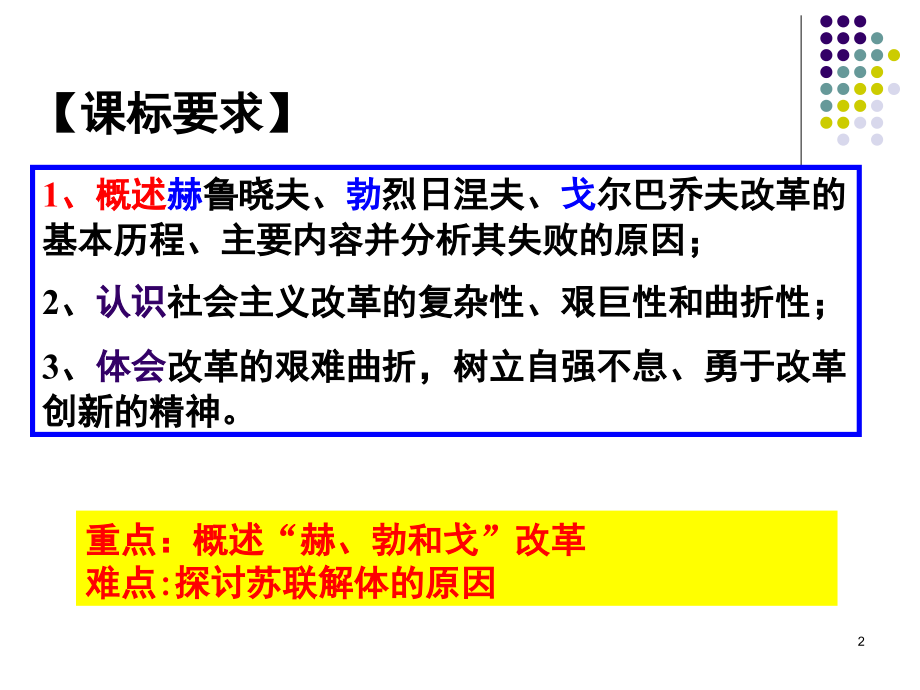 【课标要求】

1、概述赫鲁晓夫、勃烈日涅夫、戈尔巴乔夫改革的基本历程、主要内容并分析其失败的原因；

2、认识社会主义改革的复杂性、艰巨性和曲折性；

3、体会改革的艰难曲折，树立自强不息、勇于改革创新的精神。

重点：概述“赫、勃和戈”改革
难点:探讨苏联解体的原因

2